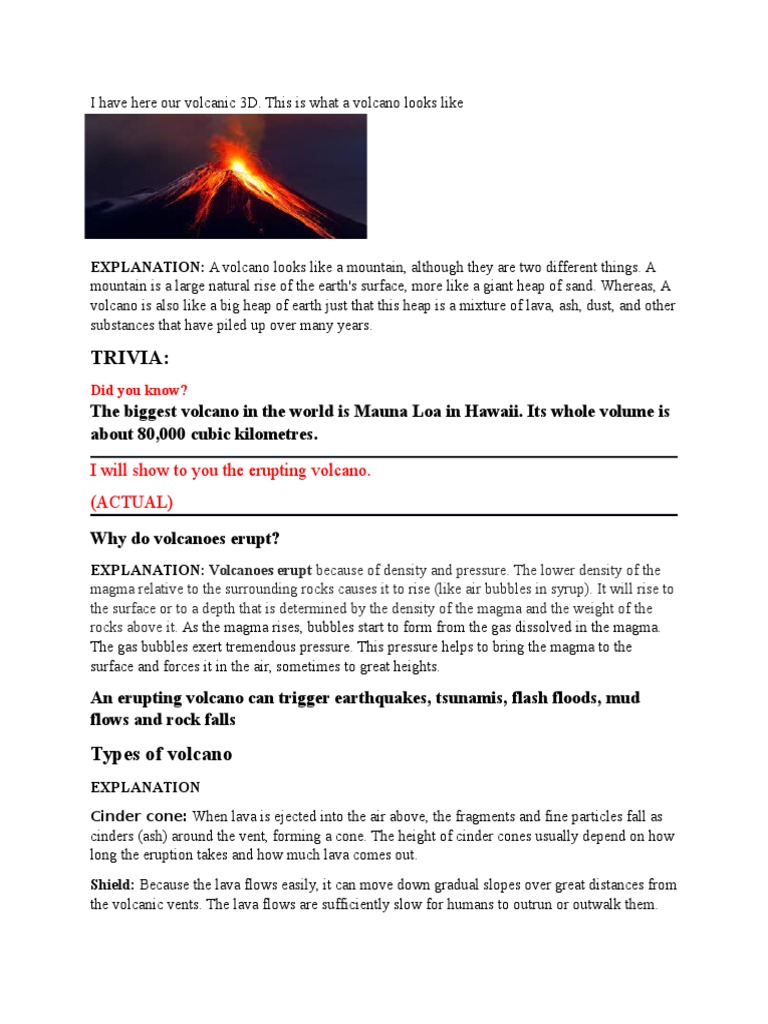 I have here our volcanic 3D. This is what a volcano looks like

EXPLANATION: A volcano looks like a mountain, although they are two different things. A mountain is a large natural rise of the earth's surface, more like a giant heap of sand. Whereas, A volcano is also like a big heap of earth just that this heap is a mixture of lava, ash, dust, and other substances that have piled up over many years.

TRIVIA:

Did you know?

The biggest volcano in the world is Mauna Loa in Hawaii. Its whole volume is about 80,000 cubic kilometres.

I will show to you the erupting volcano.

(ACTUAL)

Why do volcanoes erupt?

EXPLANATION: Volcanoes erupt because of density and pressure. The lower density of the magma relative to the surrounding rocks causes it to rise (like air bubbles in syrup). It will rise to the surface or to a depth that is determined by the density of the magma and the weight of the rocks above it. As the magma rises, bubbles start to form from the gas dissolved in the magma. The gas bubbles exert tremendous pressure. This pressure helps to bring the magma to the surface and forces it in the air, sometimes to great heights.

An erupting volcano can trigger earthquakes, tsunamis, flash floods, mud flows and rock falls

Types of volcano

EXPLANATION

Cinder cone: When lava is ejected into the air above, the fragments and fine particles fall as cinders (ash) around the vent, forming a cone. The height of cinder cones usually depend on how long the eruption takes and how much lava comes out.

Shield: Because the lava flows easily, it can move down gradual slopes over great distances from the volcanic vents. The lava flows are sufficiently slow for humans to outrun or outwalk them.